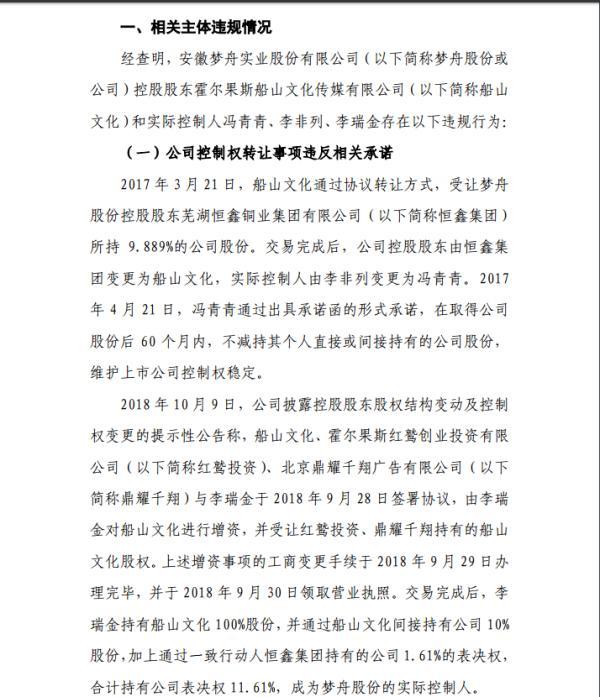 一、相关主体违规情况

经查明，安徽梦舟实业股份有限公司（以下简称梦舟股份或公司）控股股东霍尔果斯船山文化传媒有限公司（以下简称船山文化）和实际控制人冯青青、李非列、李瑞金存在以下违规行为：

（一）公司控制权转让事项违反相关承诺

2017 年 3 月 21 日，船山文化通过协议转让方式，受让梦舟股份控股股东芜湖恒鑫铜业集团有限公司（以下简称恒鑫集团）所持 9.889%的公司股份。交易完成后，公司控股股东由恒鑫集团变更为船山文化，实际控制人由李非列变更为冯青青。2017 年 4 月 21 日，冯青青通过出具承诺函的形式承诺，在取得公司股份后 60 个月内，不减持其个人直接或间接持有的公司股份，维护上市公司控制权稳定。

2018 年 10 月 9 日，公司披露控股股东股权结构变动及控制权变更的提示性公告称，船山文化、霍尔果斯红鹫创业投资有限公司（以下简称红鹫投资）、北京鼎耀千翔广告有限公司（以下简称鼎耀千翔）与李瑞金于 2018 年 9 月 28 日签署协议，由李瑞金对船山文化进行增资，并受让红鹫投资、鼎耀千翔持有的船山文化股权。上述增资事项的工商变更手续于 2018 年 9 月 29 日办理完毕，并于 2018 年 9 月 30 日领取营业执照。交易完成后，李瑞金持有船山文化 100%股份，并通过船山文化间接持有公司 10%股份，加上通过一致行动人恒鑫集团持有的公司 1.61%的表决权，合计持有公司表决权 11.61%，成为梦舟股份的实际控制人。